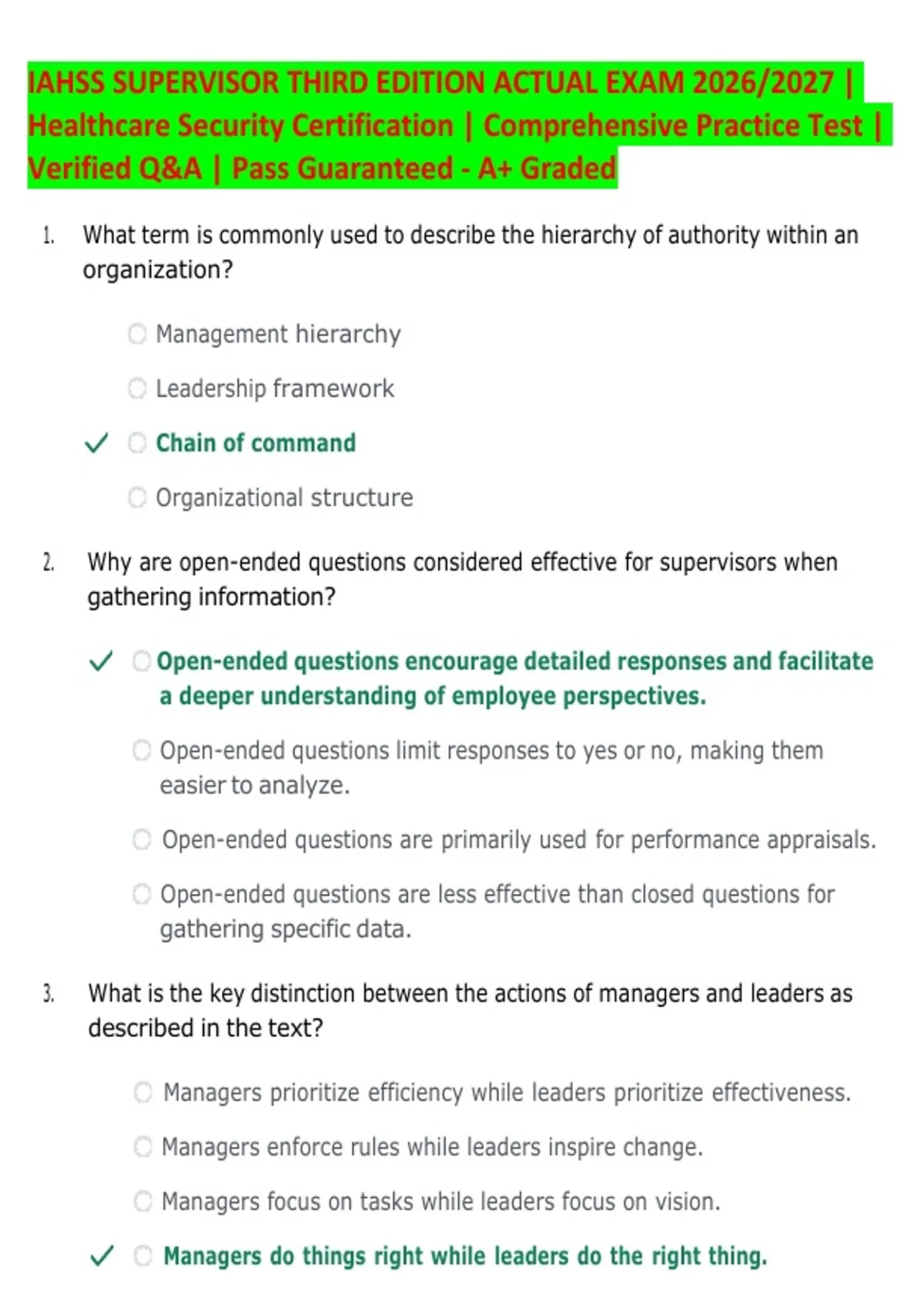 IAHSS SUPERVISOR THIRD EDITION ACTUAL EXAM 2026/2027 | Healthcare Security Certification | Comprehensive Practice Test | Verified Q&A | Pass Guaranteed - A+ Graded

1. What term is commonly used to describe the hierarchy of authority within an organization?

Management hierarchy

Leadership framework

✓ Chain of command

Organizational structure

2. Why are open-ended questions considered effective for supervisors when gathering information?

✓ Open-ended questions encourage detailed responses and facilitate a deeper understanding of employee perspectives.

Open-ended questions limit responses to yes or no, making them easier to analyze.

Open-ended questions are primarily used for performance appraisals.

Open-ended questions are less effective than closed questions for gathering specific data.

3. What is the key distinction between the actions of managers and leaders as described in the text?

Managers prioritize efficiency while leaders prioritize effectiveness.

Managers enforce rules while leaders inspire change.

Managers focus on tasks while leaders focus on vision.

✓ Managers do things right while leaders do the right thing.